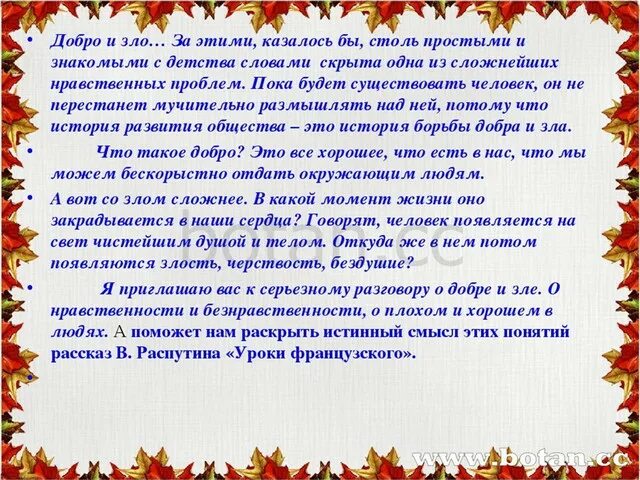 • Добро и зло… За этими, казалось бы, столь простыми и знакомыми с детства словами скрыта одна из сложнейших нравственных проблем. Пока будет существовать человек, он не перестанет мучительно размышлять над ней, потому что история развития общества – это история борьбы добра и зла.

• Что такое добро? Это все хорошее, что есть в нас, что мы можем бескорыстно отдать окружающим людям.

• А вот со злом сложнее. В какой момент жизни оно закрадывается в наши сердца? Говорят, человек появляется на свет чистейшим душой и телом. Откуда же в нем потом появляются злость, черствость, бездушие?

• Я приглашаю вас к серьезному разговору о добре и зле. О нравственности и безнравственности, о плохом и хорошем в людях. А поможет нам раскрыть истинный смысл этих понятий рассказ В. Распутина «Уроки французского».

•

botan.cc

www.botan.cc